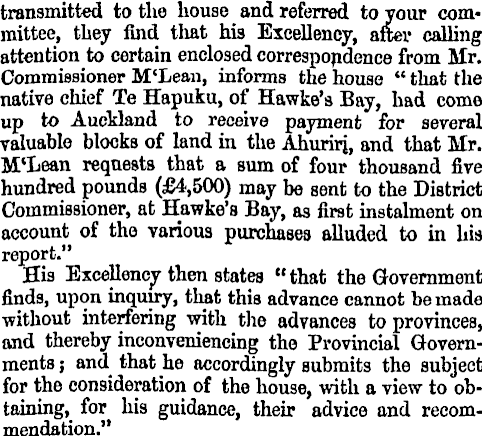 transmitted to the house and referred to your committee, they find that his Excellency, after calling attention to certain enclosed correspondence from Mr. Commissioner M'Lean, informs the house "that the native chief Te Hapuku, of Hawke's Bay, had come up to Auckland to receive payment for several valuable blocks of land in the Ahuriri, and that Mr. M'Lean requests that a sum of four thousand five hundred pounds (£4,500) may be sent to the District Commissioner, at Hawke's Bay, as first instalment on account of the various purchases alluded to in his report."

His Excellency then states "that the Government finds, upon inquiry, that this advance cannot be made without interfering with the advances to provinces, and thereby inconveniencing the Provincial Governments; and that he accordingly submits the subject for the consideration of the house, with a view to obtaining, for his guidance, their advice and recommendation."